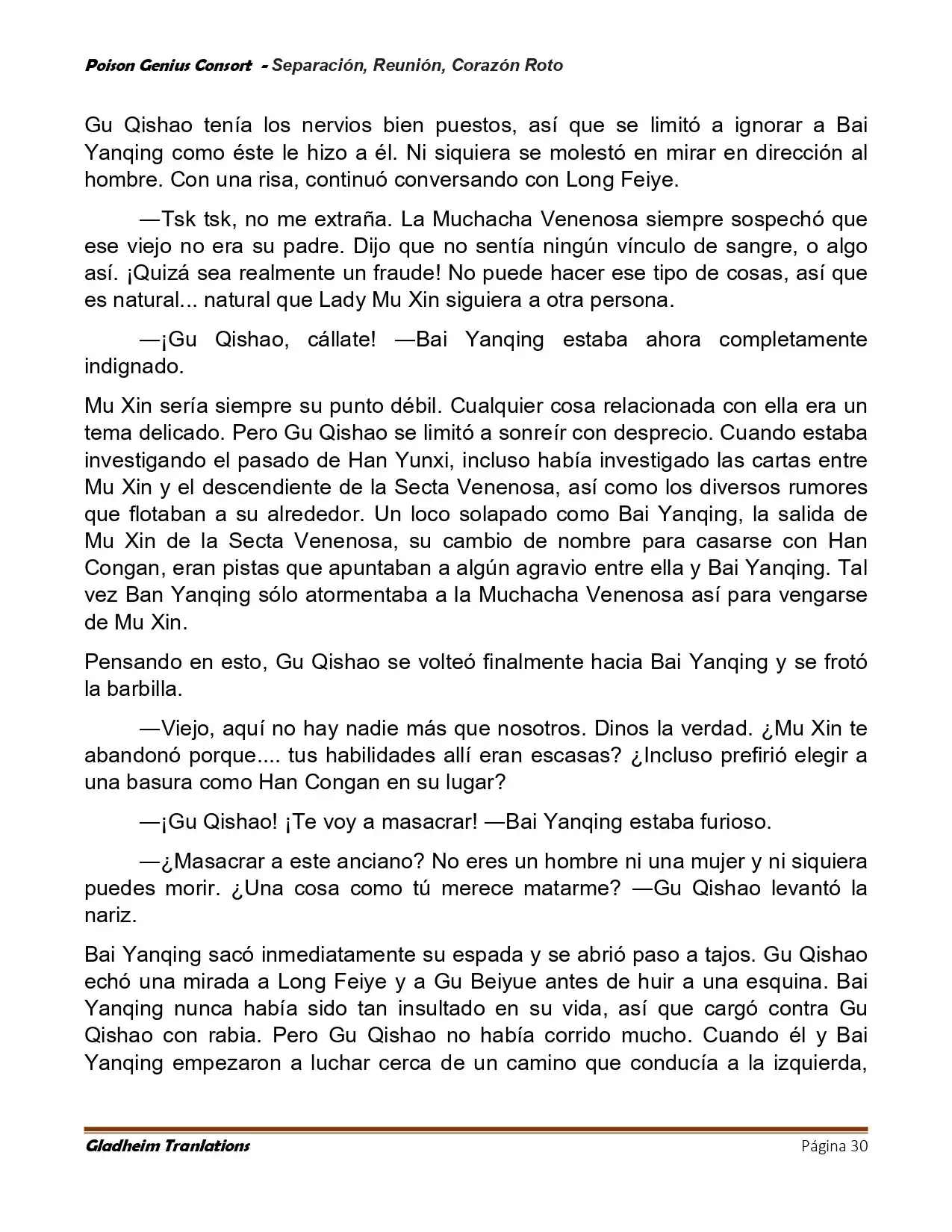 Poison Genius Consort - Separación, Reunión, Corazón Roto

Gu Qishao tenía los nervios bien puestos, así que se limitó a ignorar a Bai Yanqing como éste le hizo a él. Ni siquiera se molestó en mirar en dirección al hombre. Con una risa, continuó conversando con Long Feiye.

—Tsk tsk, no me extraña. La Muchacha Venenosa siempre sospechó que ese viejo no era su padre. Dijo que no sentía ningún vínculo de sangre, o algo así. ¡Quizá sea realmente un fraude! No puede hacer ese tipo de cosas, así que es natural... natural que Lady Mu Xin siguiera a otra persona.

—¡Gu Qishao, cállate! —Bai Yanqing estaba ahora completamente indignado.

Mu Xin sería siempre su punto débil. Cualquier cosa relacionada con ella era un tema delicado. Pero Gu Qishao se limitó a sonreír con desprecio. Cuando estaba investigando el pasado de Han Yunxi, incluso había investigado las cartas entre Mu Xin y el descendiente de la Secta Venenosa, así como los diversos rumores que flotaban a su alrededor. Un loco solapado como Bai Yanqing, la salida de Mu Xin de la Secta Venenosa, su cambio de nombre para casarse con Han Congan, eran pistas que apuntaban a algún agravio entre ella y Bai Yanqing. Tal vez Ban Yanqing sólo atormentaba a la Muchacha Venenosa así para vengarse de Mu Xin.

Pensando en esto, Gu Qishao se volteó finalmente hacia Bai Yanqing y se frotó la barbilla.

—Viejo, aquí no hay nadie más que nosotros. Dinos la verdad. ¿Mu Xin te abandonó porque.... tus habilidades allí eran escasas? ¿Incluso prefirió elegir a una basura como Han Congan en su lugar?

—¡Gu Qishao! ¡Te voy a masacrar! —Bai Yanqing estaba furioso.

—¿Masacrar a este anciano? No eres un hombre ni una mujer y ni siquiera puedes morir. ¿Una cosa como tú merece matarme? —Gu Qishao levantó la nariz.

Bai Yanqing sacó inmediatamente su espada y se abrió paso a tajos. Gu Qishao echó una mirada a Long Feiye y a Gu Beiyue antes de huir a una esquina. Bai Yanqing nunca había sido tan insultado en su vida, así que cargó contra Gu Qishao con rabia. Pero Gu Qishao no había corrido mucho. Cuando él y Bai Yanqing empezaron a luchar cerca de un camino que conducía a la izquierda,

Gladheim Tranlations Página 30